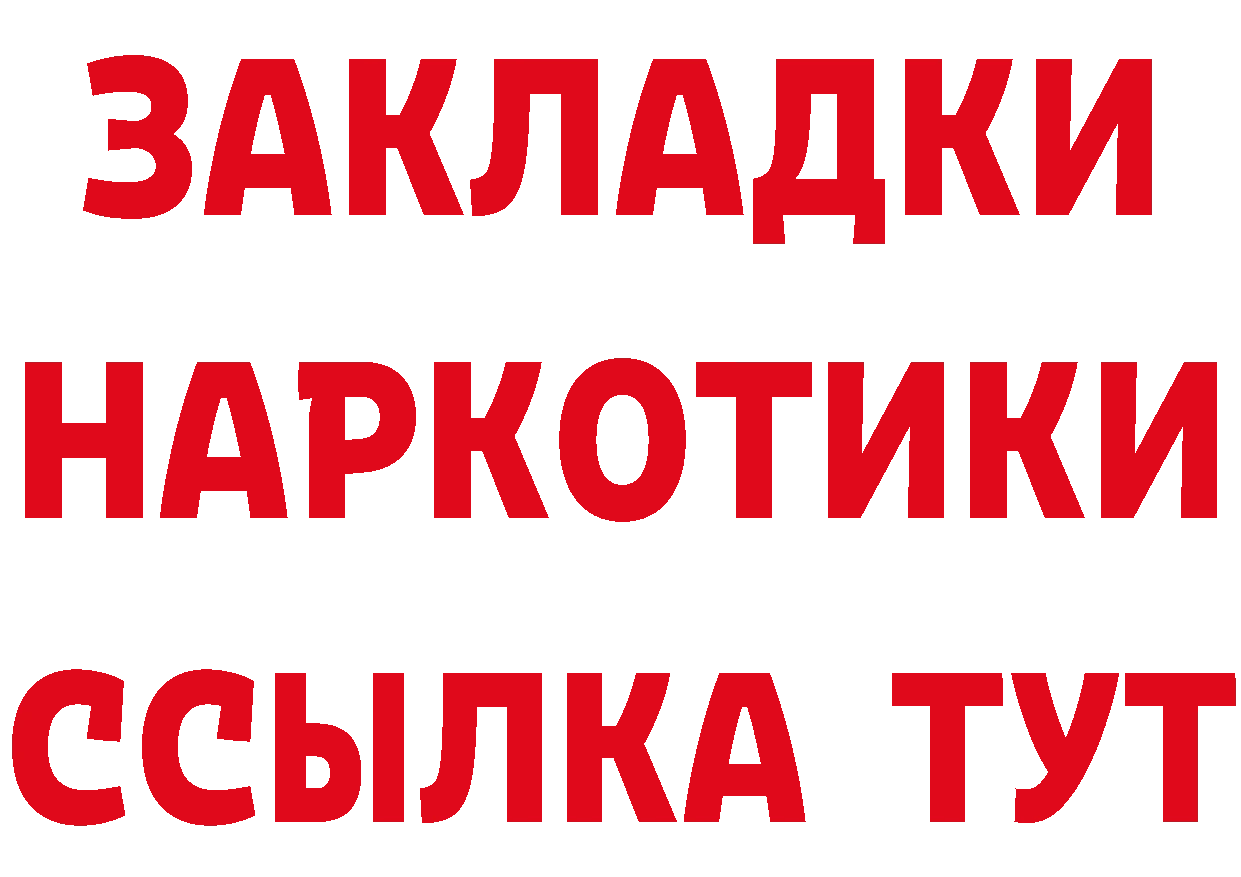 ЗАКЛАДКИ НАРКОТИКИ ССЫЛКА ТУТ